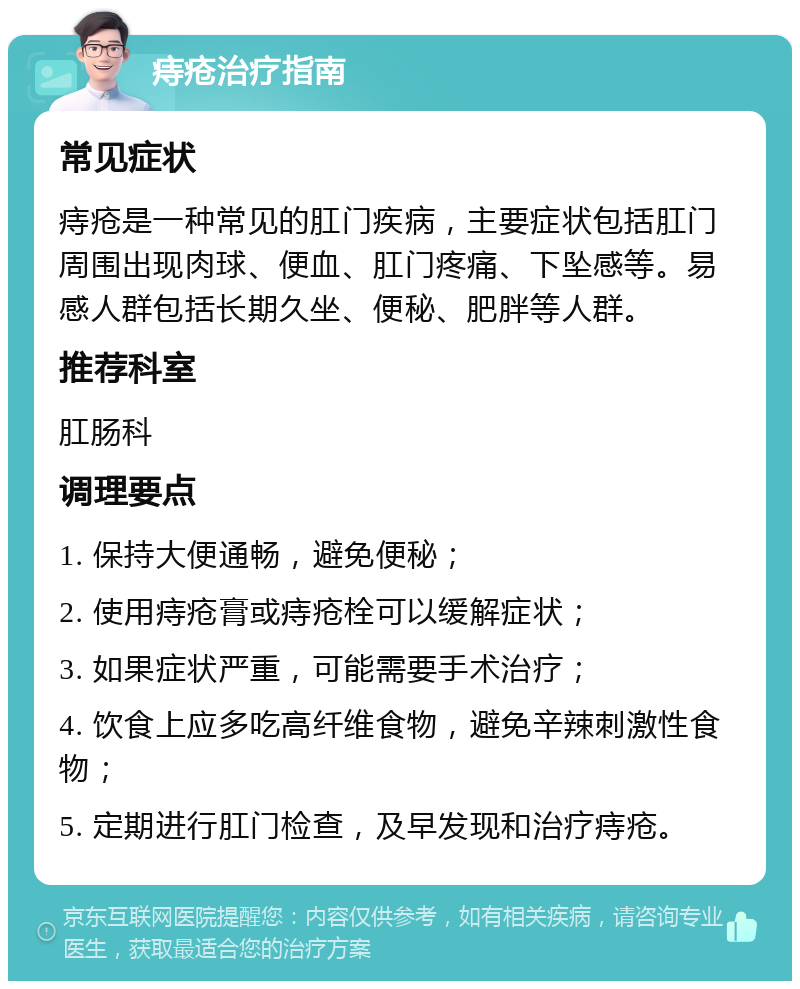 痔疮治疗指南

常见症状

痔疮是一种常见的肛门疾病，主要症状包括肛门周围出现肉球、便血、肛门疼痛、下坠感等。易感人群包括长期久坐、便秘、肥胖等人群。

推荐科室

肛肠科

调理要点

1. 保持大便通畅，避免便秘；

2. 使用痔疮膏或痔疮栓可以缓解症状；

3. 如果症状严重，可能需要手术治疗；

4. 饮食上应多吃高纤维食物，避免辛辣刺激性食物；

5. 定期进行肛门检查，及早发现和治疗痔疮。

京东互联网医院提醒您：内容仅供参考，如有相关疾病，请咨询专业医生，获取最适合您的治疗方案